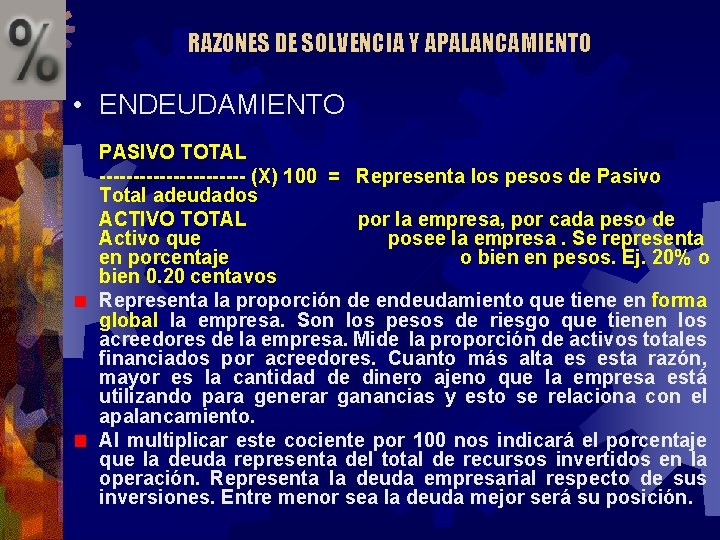 %

RAZONES DE SOLVENCIA Y APALANCAMIENTO

• ENDEUDAMIENTO

PASIVO TOTAL
--------------------- (X) 100 = Representa los pesos de Pasivo Total adeudados
ACTIVO TOTAL por la empresa, por cada peso de Activo que posee la empresa . Se representa en porcentaje o bien en pesos. Ej. 20% o bien 0.20 centavos

Representa la proporción de endeudamiento que tiene en forma global la empresa. Son los pesos de riesgo que tienen los acreedores de la empresa. Mide la proporción de activos totales financiados por acreedores. Cuanto más alta es esta razón, mayor es la cantidad de dinero ajeno que la empresa está utilizando para generar ganancias y esto se relaciona con el apalancamiento.

Al multiplicar este cociente por 100 nos indicará el porcentaje que la deuda representa del total de recursos invertidos en la operación. Representa la deuda empresarial respecto de sus inversiones. Entre menor sea la deuda mejor será su posición.